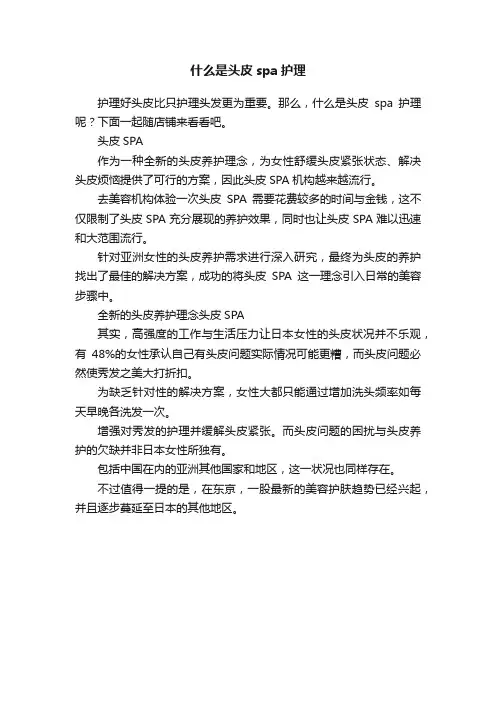 什么是头皮 spa 护理

护理好头皮比只护理头发更为重要。那么，什么是头皮 spa 护理呢？下面一起随店铺来看看吧。

头皮 SPA

作为一种全新的头皮养护理念，为女性舒缓头皮紧张状态、解决头皮烦恼提供了可行的方案，因此头皮 SPA 机构越来越流行。

去美容机构体验一次头皮 SPA 需要花费较多的时间与金钱，这不仅限制了头皮 SPA 充分展现的养护效果，同时也让头皮 SPA 难以迅速和大范围流行。

针对亚洲女性的头皮养护需求进行深入研究，最终为头皮的养护找出了最佳的解决方案，成功的将头皮 SPA 这一理念引入日常的美容步骤中。

全新的头皮养护理念头皮 SPA

其实，高强度的工作与生活压力让日本女性的头皮状况并不乐观，有 48%的女性承认自己有头皮问题实际情况可能更糟，而头皮问题必然使秀发之美大打折扣。

为缺乏针对性的解决方案，女性大都只能通过增加洗头频率如每天早晚各洗发一次。

增强对秀发的护理并缓解头皮紧张。而头皮问题的困扰与头皮养护的欠缺并非日本女性所独有。

包括中国在内的亚洲其他国家和地区，这一状况也同样存在。

不过值得一提的是，在东京，一股最新的美容护肤趋势已经兴起，并且逐步蔓延至日本的其他地区。